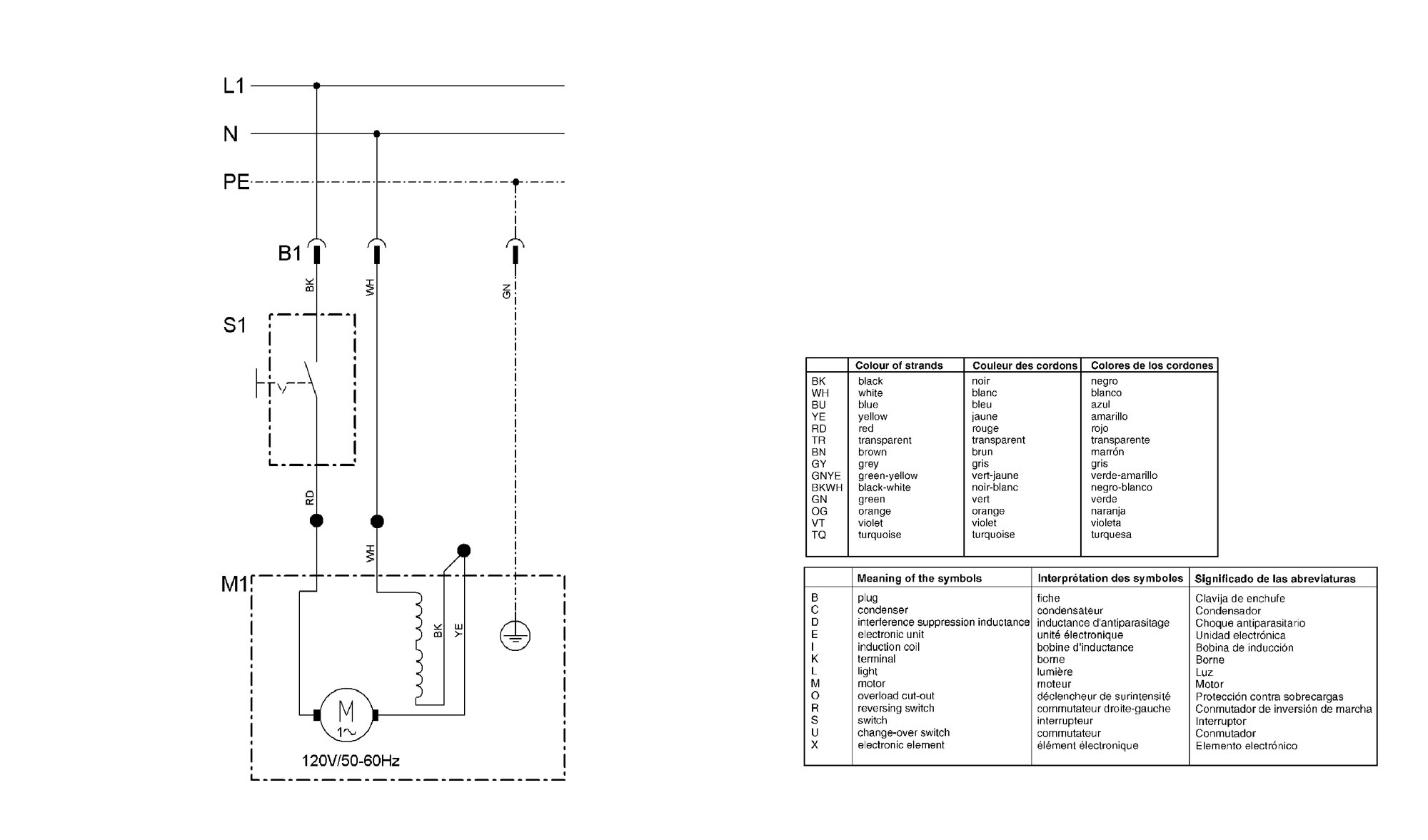 L1
N
PE
B1
BK
WH
GN
S1
RD
WH
M1
BK
YE
M
1~
120V/50-60Hz

| | Colour of strands | Couleur des cordons | Colores de los cordones |
|---|---|---|---|
| BK | black | noir | negro |
| WH | white | blanc | blanco |
| BU | blue | bleu | azul |
| YE | yellow | jaune | amarillo |
| RD | red | rouge | rojo |
| TR | transparent | transparent | transparente |
| BN | brown | brun | marrón |
| GY | grey | gris | gris |
| GNYE | green-yellow | vert-jaune | verde-amarillo |
| BKWH | black-white | noir-blanc | negro-blanco |
| GN | green | vert | verde |
| OG | orange | orange | naranja |
| VT | violet | violet | violeta |
| TQ | turquoise | turquoise | turquesa |

| | Meaning of the symbols | Interprétation des symboles | Significado de las abreviaturas |
|---|---|---|---|
| B | plug | fiche | Clavija de enchufe |
| C | condenser | condensateur | Condensador |
| D | interference suppression inductance | inductance d'antiparasitage | Choque antiparasitario |
| E | electronic unit | unité électronique | Unidad electrónica |
| I | induction coil | bobine d'inductance | Bobina de inducción |
| K | terminal | borne | Borne |
| L | light | lumière | Luz |
| M | motor | moteur | Motor |
| O | overload cut-out | déclencheur de surintensité | Protección contra sobrecargas |
| R | reversing switch | commutateur droite-gauche | Conmutador de inversión de marcha |
| S | switch | interrupteur | Interruptor |
| U | change-over switch | commutateur | Conmutador |
| X | electronic element | élément électronique | Elemento electrónico |